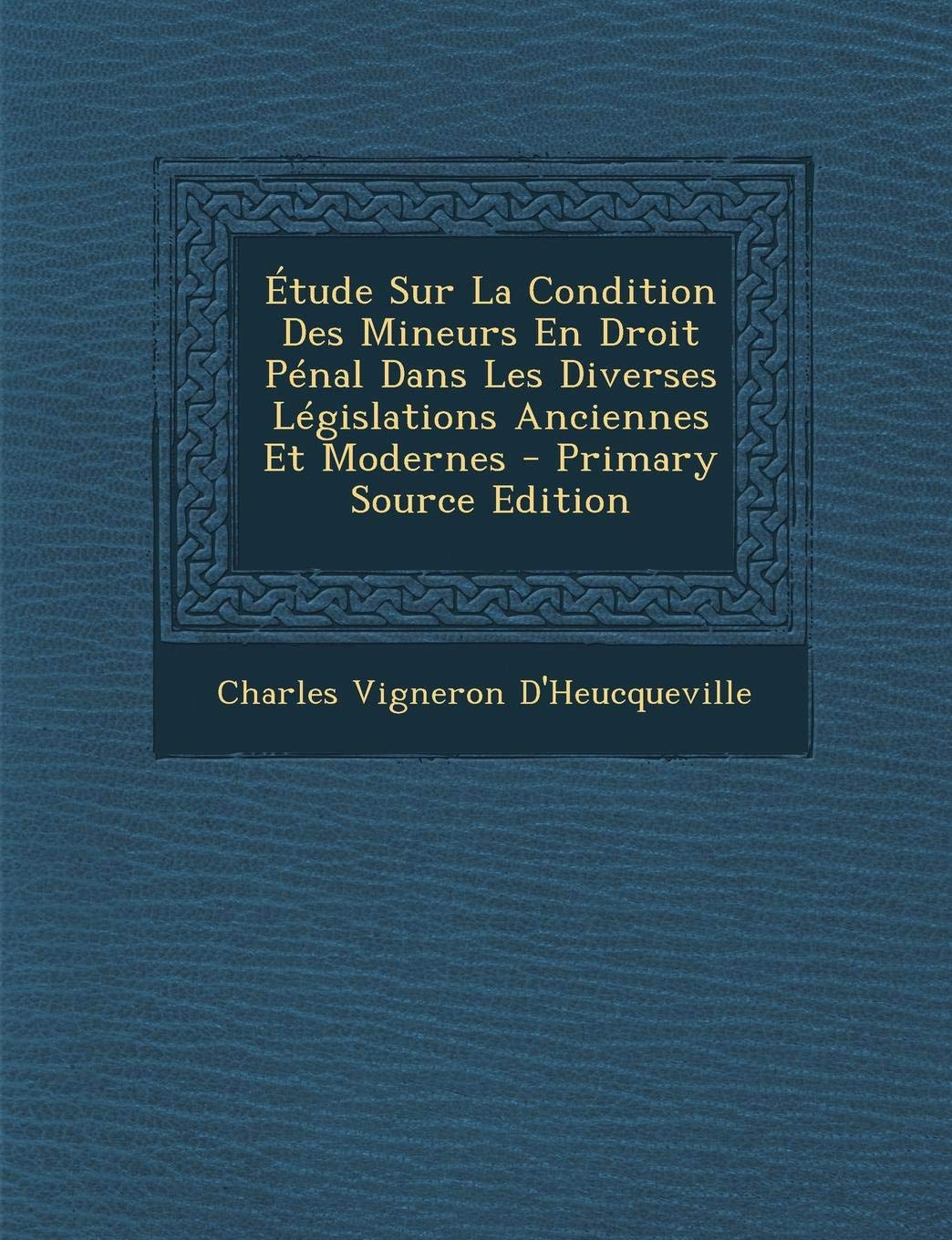 Étude Sur La Condition Des Mineurs En Droit Pénal Dans Les Diverses Législations Anciennes Et Modernes - Primary Source Edition

Charles Vigneron D'Heucqueville